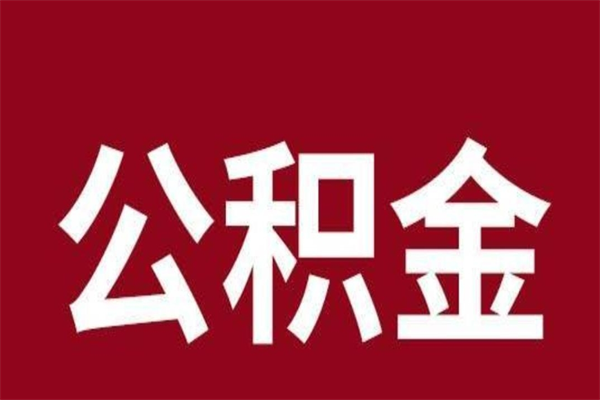 公积金